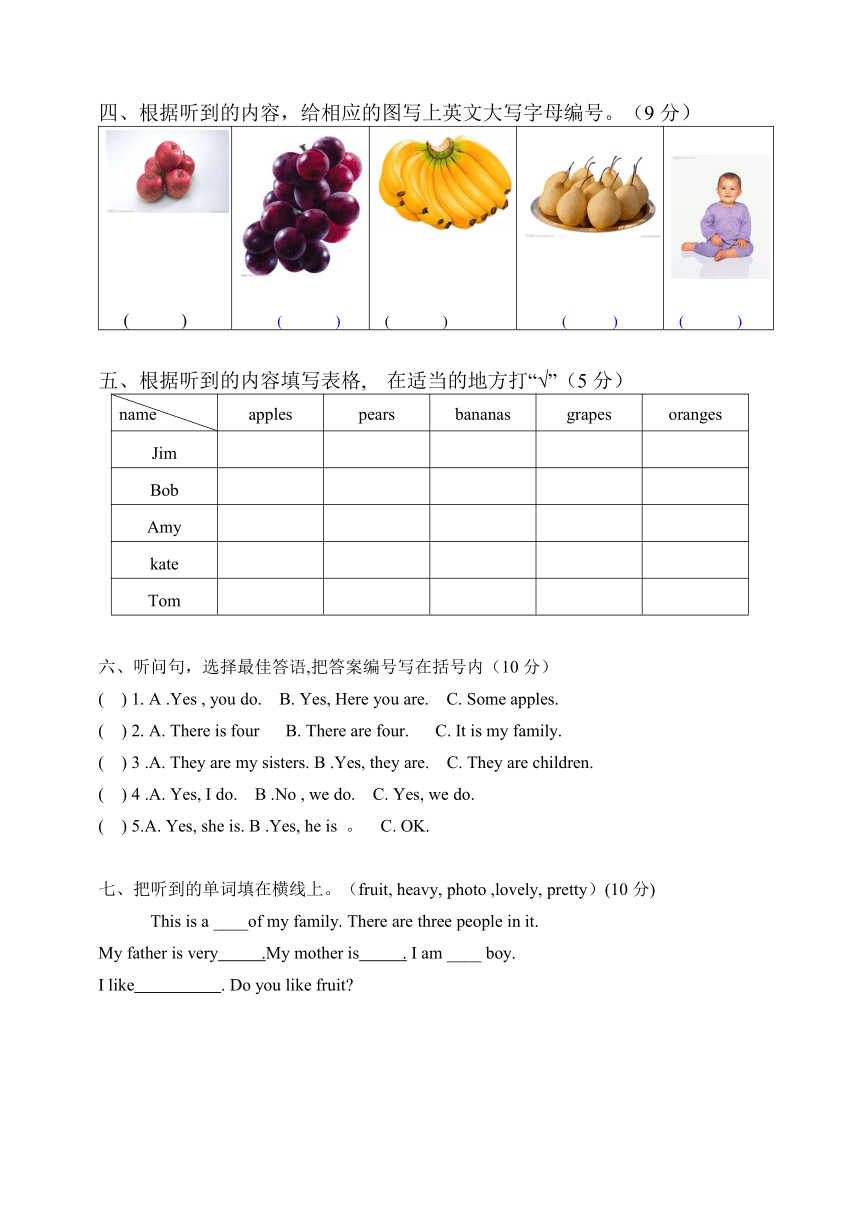 四、根据听到的内容，给相应的图写上英文大写字母编号。（9 分）

| ( ) | ( ) | ( ) | ( ) | ( ) |
|---|---|---|---|---|

五、根据听到的内容填写表格， 在适当的地方打“√”（5 分）

| name | apples | pears | bananas | grapes | oranges |
|---|---|---|---|---|---|
| Jim | | | | | |
| Bob | | | | | |
| Amy | | | | | |
| kate | | | | | |
| Tom | | | | | |

六、听问句，选择最佳答语,把答案编号写在括号内（10 分）
( ) 1. A .Yes , you do. B. Yes, Here you are. C. Some apples.
( ) 2. A. There is four B. There are four. C. It is my family.
( ) 3 .A. They are my sisters. B .Yes, they are. C. They are children.
( ) 4 .A. Yes, I do. B .No , we do. C. Yes, we do.
( ) 5.A. Yes, she is. B .Yes, he is 。 C. OK.

七、把听到的单词填在横线上。（fruit, heavy, photo ,lovely, pretty）(10 分)
This is a ____of my family. There are three people in it.
My father is very_____.My mother is_____. I am ____ boy.
I like__________. Do you like fruit?